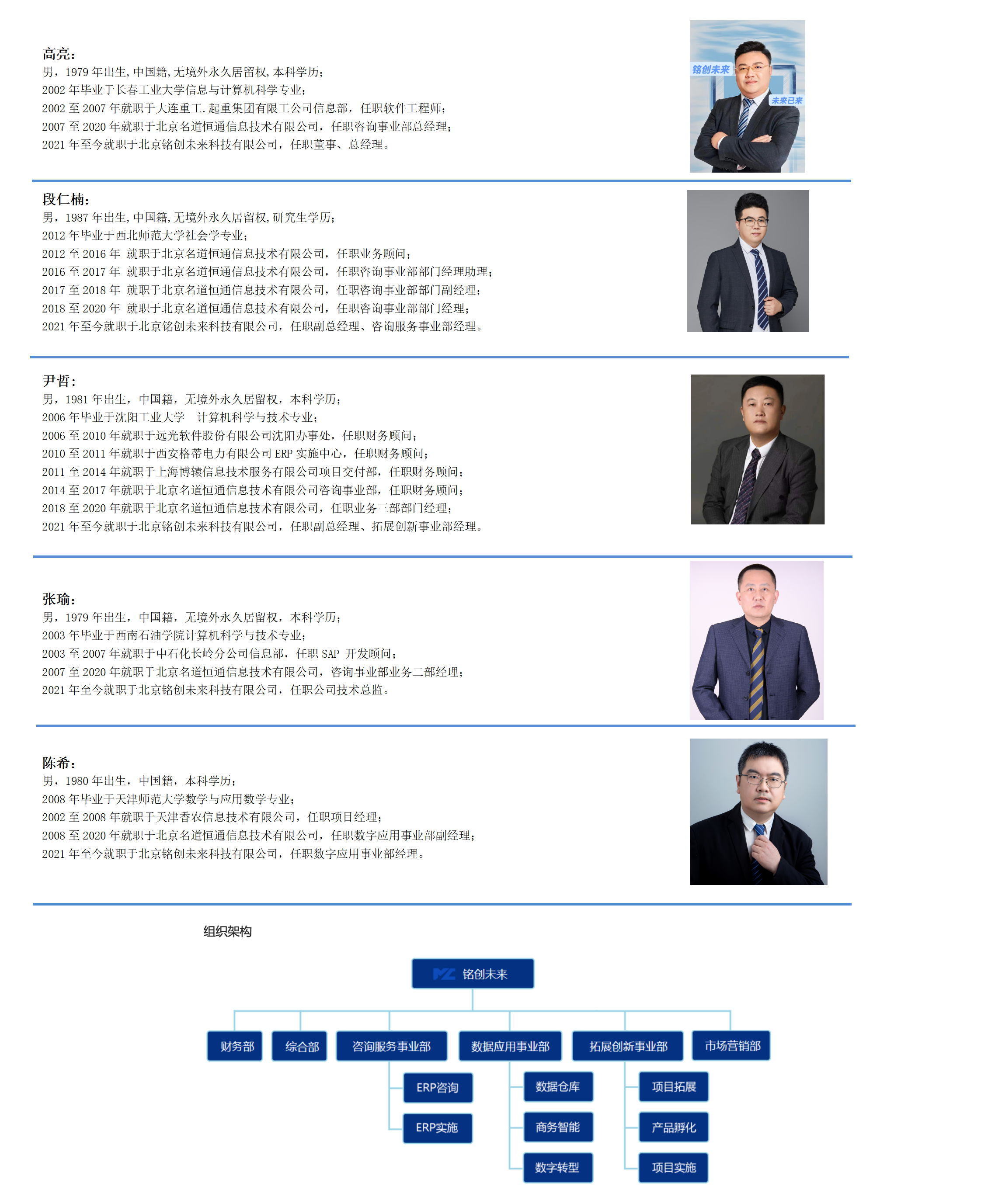 高亮：
男，1979 年出生，中国籍，无境外永久居留权，本科学历；
2002 年毕业于长春工业大学信息与计算机科学专业；
2002 至 2007 年就职于大连重工.起重集团有限工公司信息部，任职软件工程师；
2007 至 2020 年就职于北京名道恒通信息技术有限公司，任职咨询事业部总经理；
2021 年至今就职于北京铭创未来科技有限公司，任职董事、总经理。

铭创未来
未来已来

段仁楠：
男，1987 年出生，中国籍，无境外永久居留权，研究生学历；
2012 年毕业于西北师范大学社会学专业；
2012 至 2016 年 就职于北京名道恒通信息技术有限公司，任职业务顾问；
2016 至 2017 年 就职于北京名道恒通信息技术有限公司，任职咨询事业部部门经理助理；
2017 至 2018 年 就职于北京名道恒通信息技术有限公司，任职咨询事业部部门副经理；
2018 至 2020 年 就职于北京名道恒通信息技术有限公司，任职咨询事业部部门经理；
2021 年至今就职于北京铭创未来科技有限公司，任职副总经理、咨询服务事业部经理。

尹哲：
男，1981 年出生，中国籍，无境外永久居留权，本科学历；
2006 年毕业于沈阳工业大学 计算机科学与技术专业；
2006 至 2010 年就职于远光软件股份有限公司沈阳办事处，任职财务顾问；
2010 至 2011 年就职于西安格蒂电力有限公司 ERP 实施中心，任职财务顾问；
2011 至 2014 年就职于上海博辕信息技术服务有限公司项目交付部，任职财务顾问；
2014 至 2017 年就职于北京名道恒通信息技术有限公司咨询事业部，任职财务顾问；
2018 至 2020 年就职于北京名道恒通信息技术有限公司，任职业务三部部门经理；
2021 年至今就职于北京铭创未来科技有限公司，任职副总经理、拓展创新事业部经理。

张瑜：
男，1979 年出生，中国籍，无境外永久居留权，本科学历；
2003 年毕业于西南石油学院计算机科学与技术专业；
2003 至 2007 年就职于中石化长岭分公司信息部，任职 SAP 开发顾问；
2007 至 2020 年就职于北京名道恒通信息技术有限公司，咨询事业部业务二部经理；
2021 年至今就职于北京铭创未来科技有限公司，任职公司技术总监。

陈希：
男，1980 年出生，中国籍，本科学历；
2008 年毕业于天津师范大学数学与应用数学专业；
2002 至 2008 年就职于天津香农信息技术有限公司，任职项目经理；
2008 至 2020 年就职于北京名道恒通信息技术有限公司，任职数字应用事业部副经理；
2021 年至今就职于北京铭创未来科技有限公司，任职数字应用事业部经理。

组织架构

铭创未来
财务部
综合部
咨询服务事业部
数据应用事业部
拓展创新事业部
市场营销部
ERP咨询
ERP实施
数据仓库
商务智能
数字转型
项目拓展
产品孵化
项目实施